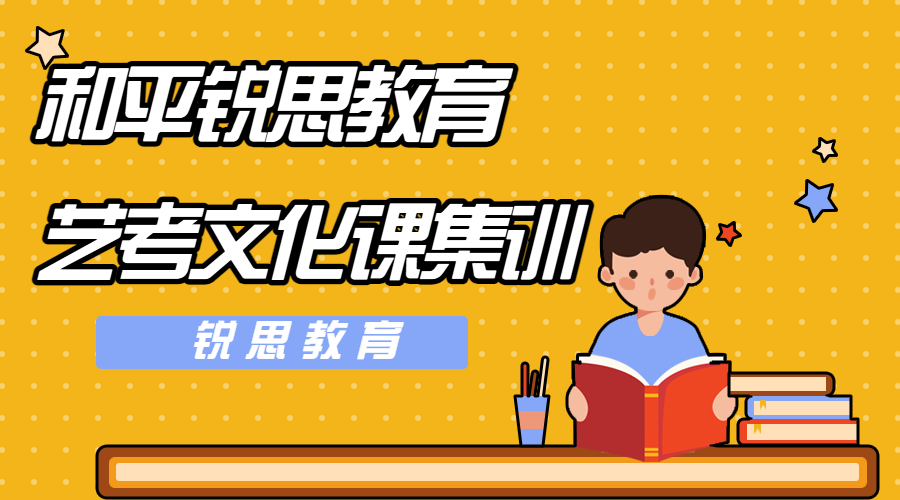 和平锐思教育

艺考文化课集训

锐思教育